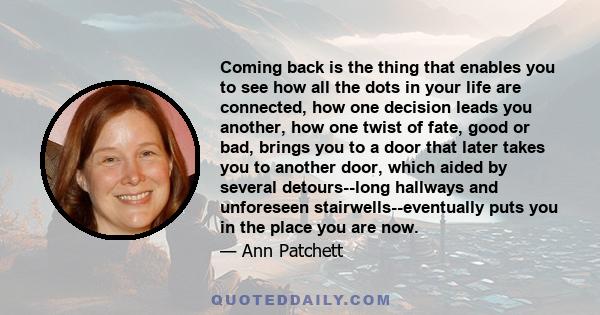 Coming back is the thing that enables you to see how all the dots in your life are connected, how one decision leads you another, how one twist of fate, good or bad, brings you to a door that later takes you to another door, which aided by several detours--long hallways and unforeseen stairwells--eventually puts you in the place you are now.
— Ann Patchett

QUOTEDDAILY.COM